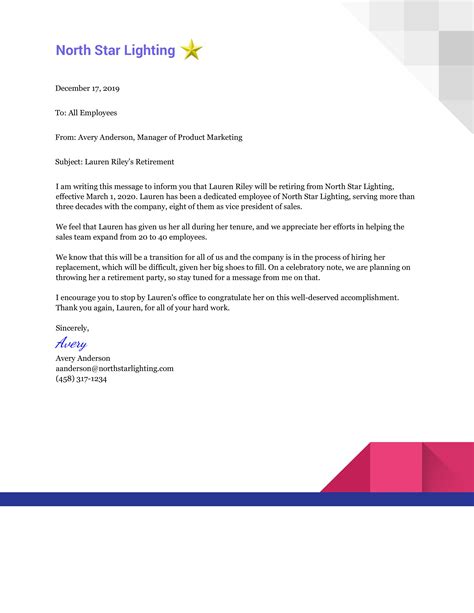 North Star Lighting

December 17, 2019

To: All Employees

From: Avery Anderson, Manager of Product Marketing

Subject: Lauren Riley's Retirement

I am writing this message to inform you that Lauren Riley will be retiring from North Star Lighting, effective March 1, 2020. Lauren has been a dedicated employee of North Star Lighting, serving more than three decades with the company, eight of them as vice president of sales.

We feel that Lauren has given us her all during her tenure, and we appreciate her efforts in helping the sales team expand from 20 to 40 employees.

We know that this will be a transition for all of us and the company is in the process of hiring her replacement, which will be difficult, given her big shoes to fill. On a celebratory note, we are planning on throwing her a retirement party, so stay tuned for a message from me on that.

I encourage you to stop by Lauren's office to congratulate her on this well-deserved accomplishment. Thank you again, Lauren, for all of your hard work.

Sincerely,

Avery

Avery Anderson
aanderson@northstarlighting.com
(458) 317-1234